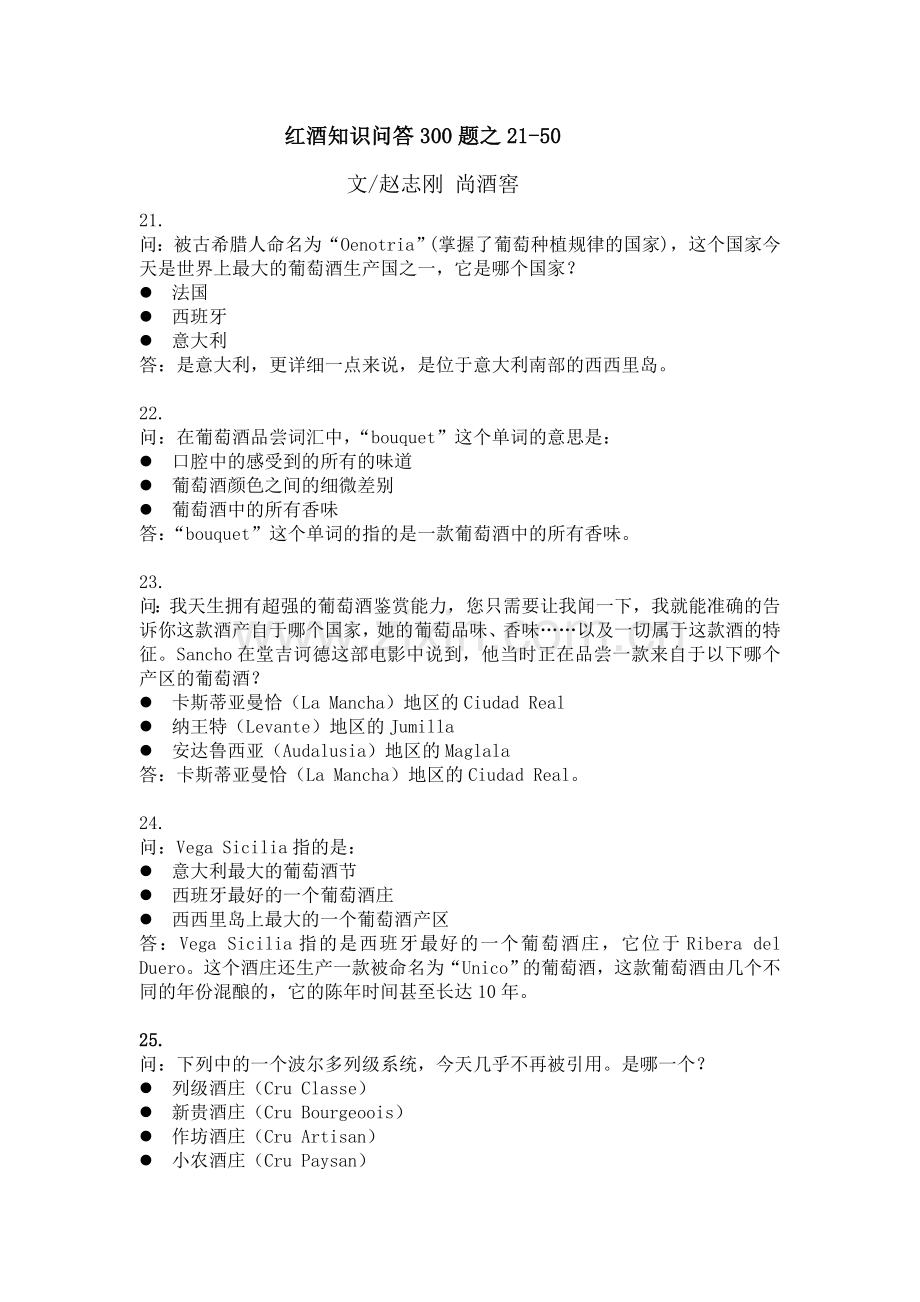 红酒知识问答300题之21-50

文/赵志刚 尚酒窖

21.
问：被古希腊人命名为“Oenotria”(掌握了葡萄种植规律的国家)，这个国家今天是世界上最大的葡萄酒生产国之一，它是哪个国家？
• 法国
• 西班牙
• 意大利
答：是意大利，更详细一点来说，是位于意大利南部的西西里岛。

22.
问：在葡萄酒品尝词汇中，“bouquet”这个单词的意思是：
• 口腔中的感受到的所有的味道
• 葡萄酒颜色之间的细微差别
• 葡萄酒中的所有香味
答：“bouquet”这个单词的指的是一款葡萄酒中的所有香味。

23.
问:我天生拥有超强的葡萄酒鉴赏能力，您只需要让我闻一下，我就能准确的告诉你这款酒产自于哪个国家，她的葡萄品味、香味……以及一切属于这款酒的特征。Sancho在堂吉诃德这部电影中说到，他当时正在品尝一款来自于以下哪个产区的葡萄酒？
• 卡斯蒂亚曼恰（La Mancha）地区的Ciudad Real
• 纳王特（Levante）地区的Jumilla
• 安达鲁西亚（Audalusia）地区的Maglala
答：卡斯蒂亚曼恰（La Mancha）地区的Ciudad Real。

24.
问：Vega Sicilia指的是：
• 意大利最大的葡萄酒节
• 西班牙最好的一个葡萄酒庄
• 西西里岛上最大的一个葡萄酒产区
答：Vega Sicilia指的是西班牙最好的一个葡萄酒庄，它位于Ribera del Duero。这个酒庄还生产一款被命名为“Unico”的葡萄酒，这款葡萄酒由几个不同的年份混酿的，它的陈年时间甚至长达10年。

25.
问：下列中的一个波尔多列级系统，今天几乎不再被引用。是哪一个？
• 列级酒庄（Cru Classe）
• 新贵酒庄（Cru Bourgeoois）
• 作坊酒庄（Cru Artisan）
• 小农酒庄（Cru Paysan）